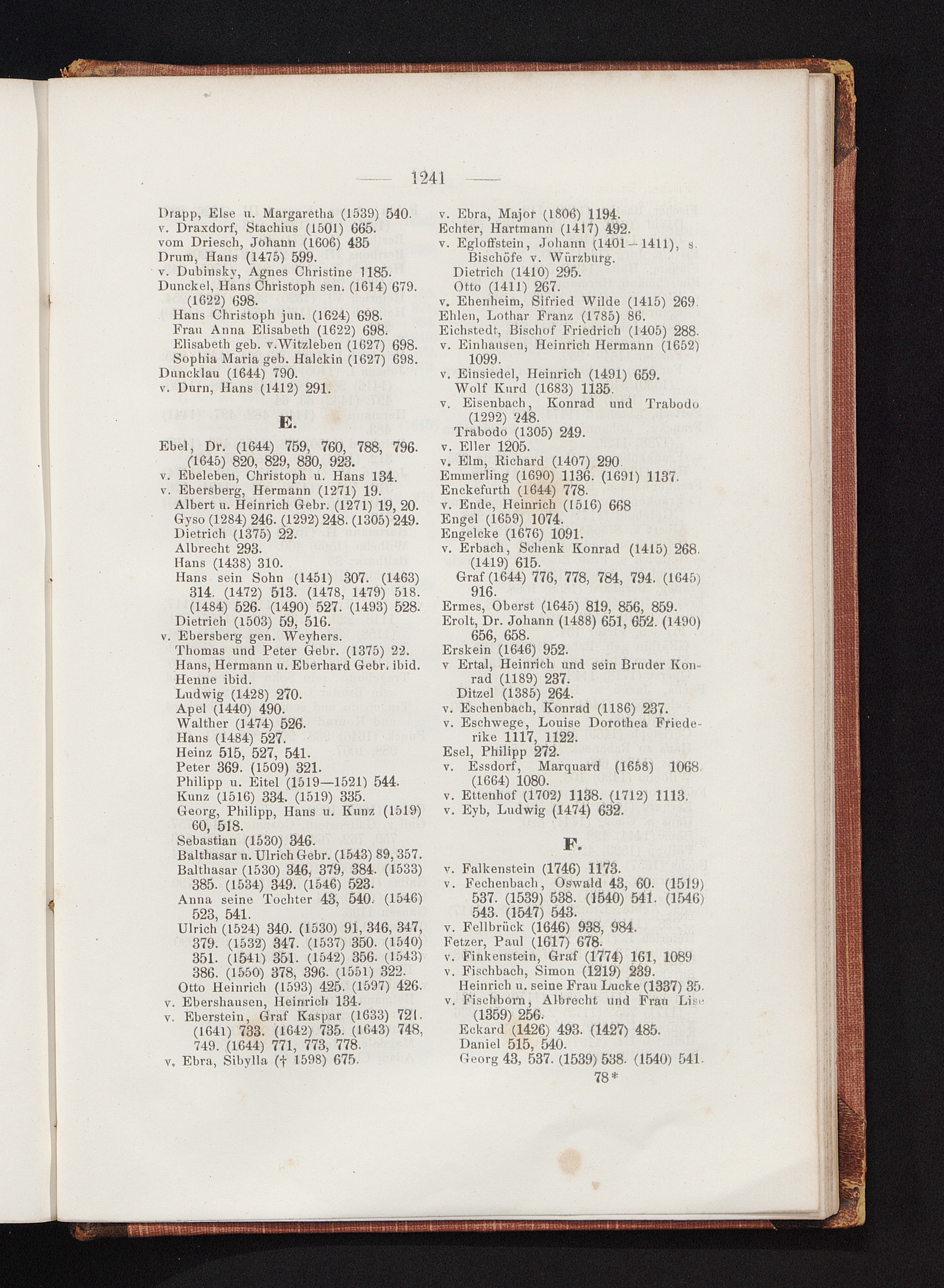 — 1241 —

Drapp, Else u. Margaretha (1539) 540.
v. Draxdorf, Stachius (1501) 665.
vom Driesch, Johann (1606) 435
Drum, Hans (1475) 599.
v. Dubinsky, Agnes Christine 1185.
Dunckel, Hans Christoph sen. (1614) 679. (1622) 698.
Hans Christoph jun. (1624) 698.
Frau Anna Elisabeth (1622) 698.
Elisabeth geb. v.Witzleben (1627) 698.
Sophia Maria geb. Halckin (1627) 698.
Duncklau (1644) 790.
v. Durn, Hans (1412) 291.

E.

Ebel, Dr. (1644) 759, 760, 788, 796. (1645) 820, 829, 830, 923.
v. Ebeleben, Christoph u. Hans 134.
v. Ebersberg, Hermann (1271) 19.
Albert u. Heinrich Gebr. (1271) 19, 20.
Gyso (1284) 246. (1292) 248. (1305) 249.
Dietrich (1375) 22.
Albrecht 293.
Hans (1438) 310.
Hans sein Sohn (1451) 307. (1463) 314. (1472) 513. (1478, 1479) 518. (1484) 526. (1490) 527. (1493) 528.
Dietrich (1503) 59, 516.
v. Ebersberg gen. Weyhers.
Thomas und Peter Gebr. (1375) 22.
Hans, Hermann u. Eberhard Gebr. ibid.
Henne ibid.
Ludwig (1428) 270.
Apel (1440) 490.
Walther (1474) 526.
Hans (1484) 527.
Heinz 515, 527, 541.
Peter 369. (1509) 321.
Philipp u. Eitel (1519—1521) 544.
Kunz (1516) 334. (1519) 335.
Georg, Philipp, Hans u. Kunz (1519) 60, 518.
Sebastian (1530) 346.
Balthasar u. Ulrich Gebr. (1543) 89, 357.
Balthasar (1530) 346, 379, 384. (1533) 385. (1534) 349. (1546) 523.
Anna seine Tochter 43, 540. (1546) 523, 541.
Ulrich (1524) 340. (1530) 91, 346, 347, 379. (1532) 347. (1537) 350. (1540) 351. (1541) 351. (1542) 356. (1543) 386. (1550) 378, 396. (1551) 322.
Otto Heinrich (1593) 425. (1597) 426.
v. Ebershausen, Heinrich 134.
v. Eberstein, Graf Kaspar (1633) 721. (1641) 733. (1642) 735. (1643) 748, 749. (1644) 771, 773, 778.
v. Ebra, Sibylla († 1598) 675.

v. Ebra, Major (1806) 1194.
Echter, Hartmann (1417) 492.
v. Egloffstein, Johann (1401—1411), s. Bischöfe v. Würzburg.
Dietrich (1410) 295.
Otto (1411) 267.
v. Ehenheim, Sifried Wilde (1415) 269.
Ehlen, Lothar Franz (1785) 86.
Eichstedt, Bischof Friedrich (1405) 288.
v. Einhausen, Heinrich Hermann (1652) 1099.
v. Einsiedel, Heinrich (1491) 659.
Wolf Kurd (1683) 1135.
v. Eisenbach, Konrad und Trabodo (1292) 248.
Trabodo (1305) 249.
v. Eller 1205.
v. Elm, Richard (1407) 290.
Emmerling (1690) 1136. (1691) 1137.
Enckefurth (1644) 778.
v. Ende, Heinrich (1516) 668
Engel (1659) 1074.
Engelcke (1676) 1091.
v. Erbach, Schenk Konrad (1415) 268. (1419) 615.
Graf (1644) 776, 778, 784, 794. (1645) 916.
Ermes, Oberst (1645) 819, 856, 859.
Erolt, Dr. Johann (1488) 651, 652. (1490) 656, 658.
Erskein (1646) 952.
v Ertal, Heinrich und sein Bruder Konrad (1189) 237.
Ditzel (1385) 264.
v. Eschenbach, Konrad (1186) 237.
v. Eschwege, Louise Dorothea Friederike 1117, 1122.
Esel, Philipp 272.
v. Essdorf, Marquard (1658) 1068. (1664) 1080.
v. Ettenhof (1702) 1138. (1712) 1113.
v. Eyb, Ludwig (1474) 632.

F.

v. Falkenstein (1746) 1173.
v. Fechenbach, Oswald 43, 60. (1519) 537. (1539) 538. (1540) 541. (1546) 543. (1547) 543.
v. Fellbrück (1646) 938, 984.
Fetzer, Paul (1617) 678.
v. Finkenstein, Graf (1774) 161, 1089
v. Fischbach, Simon (1219) 239.
Heinrich u. seine Frau Lucke (1337) 35.
v. Fischborn, Albrecht und Frau Lise (1359) 256.
Eckard (1426) 493. (1427) 485.
Daniel 515, 540.
Georg 43, 537. (1539) 538. (1540) 541.
78*